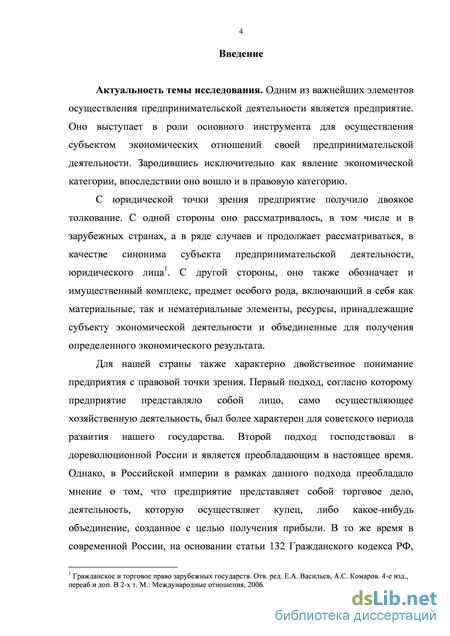 4

Введение

Актуальность темы исследования. Одним из важнейших элементов осуществления предпринимательской деятельности является предприятие. Оно выступает в роли основного инструмента для осуществления субъектом экономических отношений своей предпринимательской деятельности. Зародившись исключительно как явление экономической категории, впоследствии оно вошло и в правовую категорию.

С юридической точки зрения предприятие получило двоякое толкование. С одной стороны оно рассматривалось, в том числе и в зарубежных странах, а в ряде случаев и продолжает рассматриваться, в качестве синонима субъекта предпринимательской деятельности, юридического лица$^1$. С другой стороны, оно также обозначает и имущественный комплекс, предмет особого рода, включающий в себя как материальные, так и нематериальные элементы, ресурсы, принадлежащие субъекту экономической деятельности и объединенные для получения определенного экономического результата.

Для нашей страны также характерно двойственное понимание предприятия с правовой точки зрения. Первый подход, согласно которому предприятие представляло собой лицо, само осуществляющее хозяйственную деятельность, был более характерен для советского периода развития нашего государства. Второй подход господствовал в дореволюционной России и является преобладающим в настоящее время. Однако, в Российской империи в рамках данного подхода преобладало мнение о том, что предприятие представляет собой торговое дело, деятельность, которую осуществляет купец, либо какое-нибудь объединение, созданное с целью получения прибыли. В то же время в современной России, на основании статьи 132 Гражданского кодекса РФ,

$^1$ Гражданское и торговое право зарубежных государств. Отв. ред. Е.А. Васильев, А.С. Комаров. 4-е изд., перераб и доп. В 2-х т. М.: Международные отношения, 2006.

dsLib.net
библиотека диссертаций